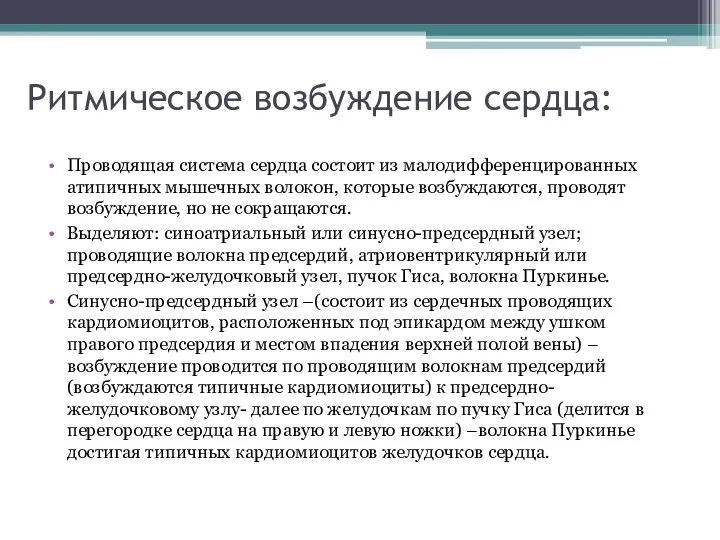 Ритмическое возбуждение сердца:

• Проводящая система сердца состоит из малодифференцированных атипичных мышечных волокон, которые возбуждаются, проводят возбуждение, но не сокращаются.
• Выделяют: синоатриальный или синусно-предсердный узел; проводящие волокна предсердий, атриовентрикулярный или предсердно-желудочковый узел, пучок Гиса, волокна Пуркинье.
• Синусно-предсердный узел –(состоит из сердечных проводящих кардиомиоцитов, расположенных под эпикардом между ушком правого предсердия и местом впадения верхней полой вены) – возбуждение проводится по проводящим волокнам предсердий (возбуждаются типичные кардиомиоциты) к предсердно-желудочковому узлу- далее по желудочкам по пучку Гиса (делится в перегородке сердца на правую и левую ножки) –волокна Пуркинье достигая типичных кардиомиоцитов желудочков сердца.